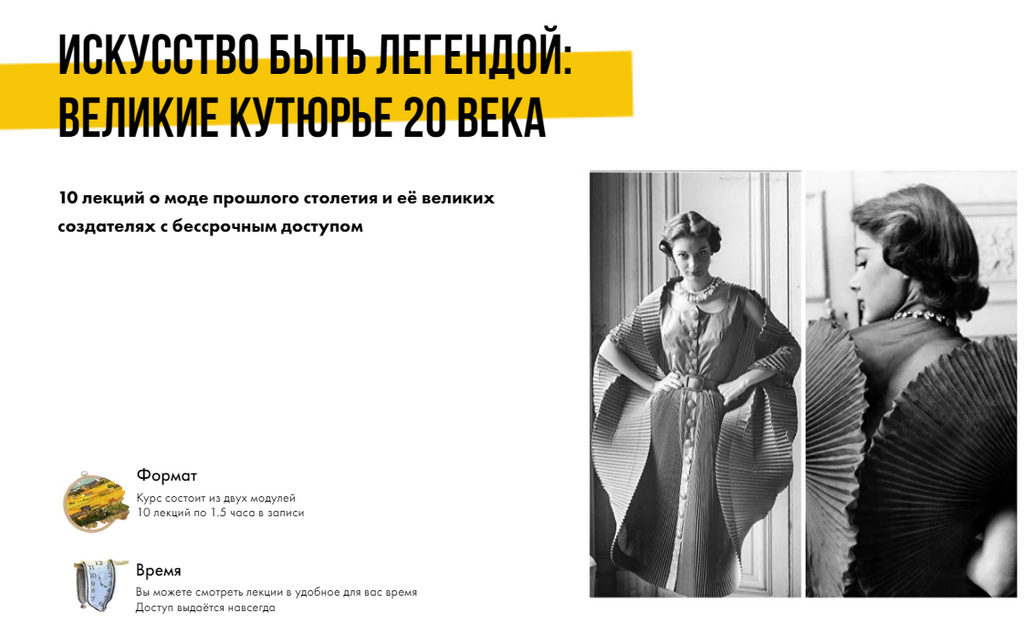 ИСКУССТВО БЫТЬ ЛЕГЕНДОЙ:
ВЕЛИКИЕ КУТЮРЬЕ 20 ВЕКА

10 лекций о моде прошлого столетия и её великих создателях с бессрочным доступом

Формат
Курс состоит из двух модулей
10 лекций по 1.5 часа в записи

Время
Вы можете смотреть лекции в удобное для вас время
Доступ выдаётся навсегда